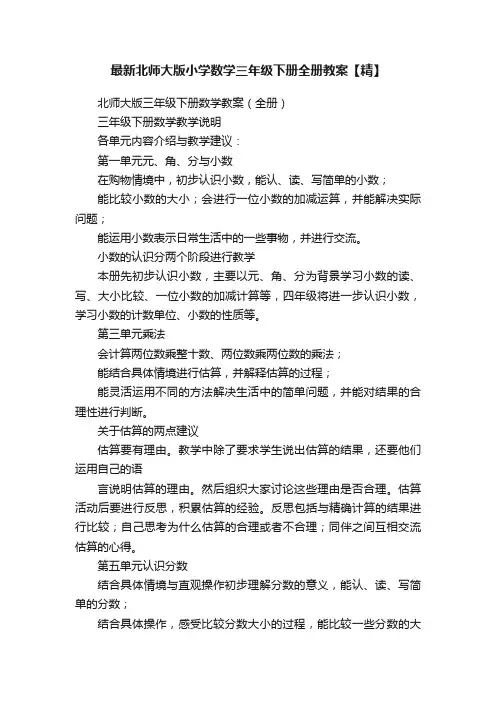 最新北师大版小学数学三年级下册全册教案【精】

北师大版三年级下册数学教案（全册）

三年级下册数学教学说明

各单元内容介绍与教学建议：

第一单元元、角、分与小数

在购物情境中，初步认识小数，能认、读、写简单的小数；

能比较小数的大小；会进行一位小数的加减运算，并能解决实际问题；

能运用小数表示日常生活中的一些事物，并进行交流。

小数的认识分两个阶段进行教学

本册先初步认识小数，主要以元、角、分为背景学习小数的读、写、大小比较、一位小数的加减计算等，四年级将进一步认识小数，学习小数的计数单位、小数的性质等。

第三单元乘法

会计算两位数乘整十数、两位数乘两位数的乘法；

能结合具体情境进行估算，并解释估算的过程；

能灵活运用不同的方法解决生活中的简单问题，并能对结果的合理性进行判断。

关于估算的两点建议

估算要有理由。教学中除了要求学生说出估算的结果，还要他们运用自己的语

言说明估算的理由。然后组织大家讨论这些理由是否合理。估算活动后要进行反思，积累估算的经验。反思包括与精确计算的结果进行比较；自己思考为什么估算的合理或者不合理；同伴之间互相交流估算的心得。

第五单元认识分数

结合具体情境与直观操作初步理解分数的意义，能认、读、写简单的分数；

结合具体操作，感受比较分数大小的过程，能比较一些分数的大